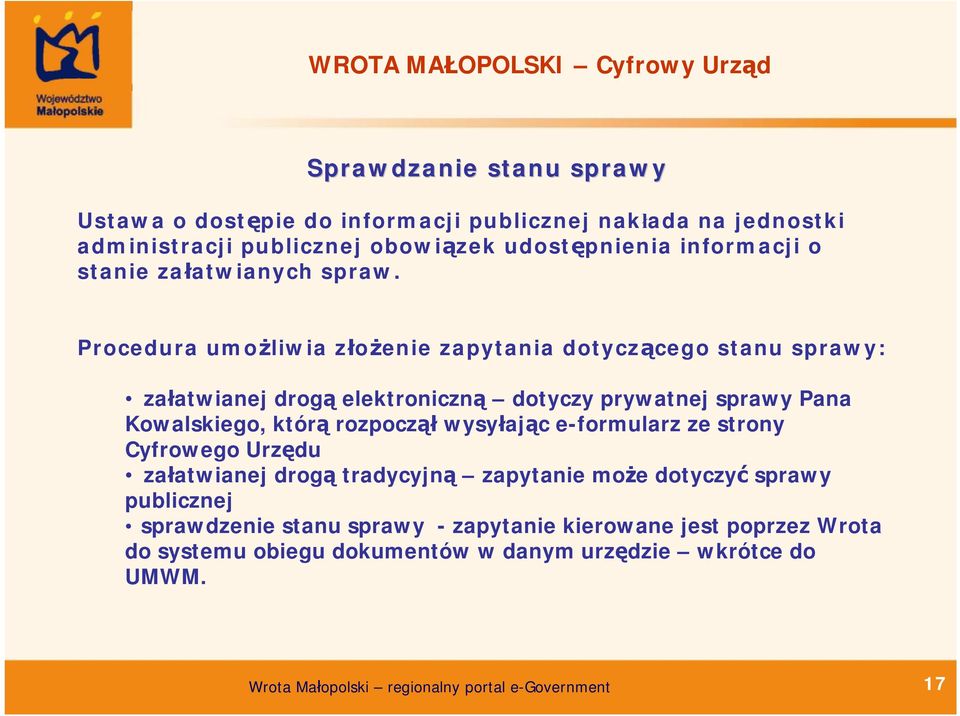 Województwo Małopolskie

WROTA MAŁOPOLSKI – Cyfrowy Urząd

Sprawdzanie stanu sprawy

Ustawa o dostępie do informacji publicznej nakłada na jednostki administracji publicznej obowiązek udostępnienia informacji o stanie załatwianych spraw.

Procedura umożliwia złożenie zapytania dotyczącego stanu sprawy:

• załatwianej drogą elektroniczną – dotyczy prywatnej sprawy Pana Kowalskiego, którą rozpoczął wysyłając e-formularz ze strony Cyfrowego Urzędu
• załatwianej drogą tradycyjną – zapytanie może dotyczyć sprawy publicznej
• sprawdzenie stanu sprawy - zapytanie kierowane jest poprzez Wrota do systemu obiegu dokumentów w danym urzędzie – wkrótce do UMWM.

Wrota Małopolski – regionalny portal e-Government

17